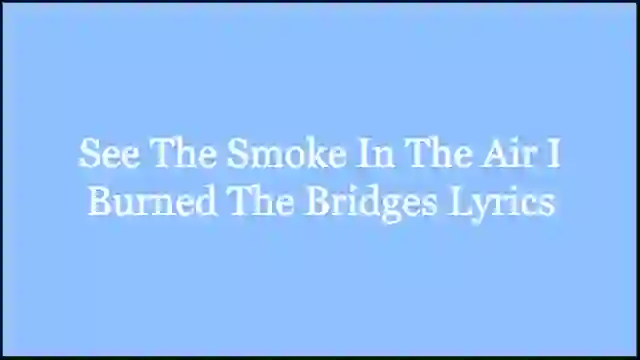 See The Smoke In The Air I Burned The Bridges Lyrics